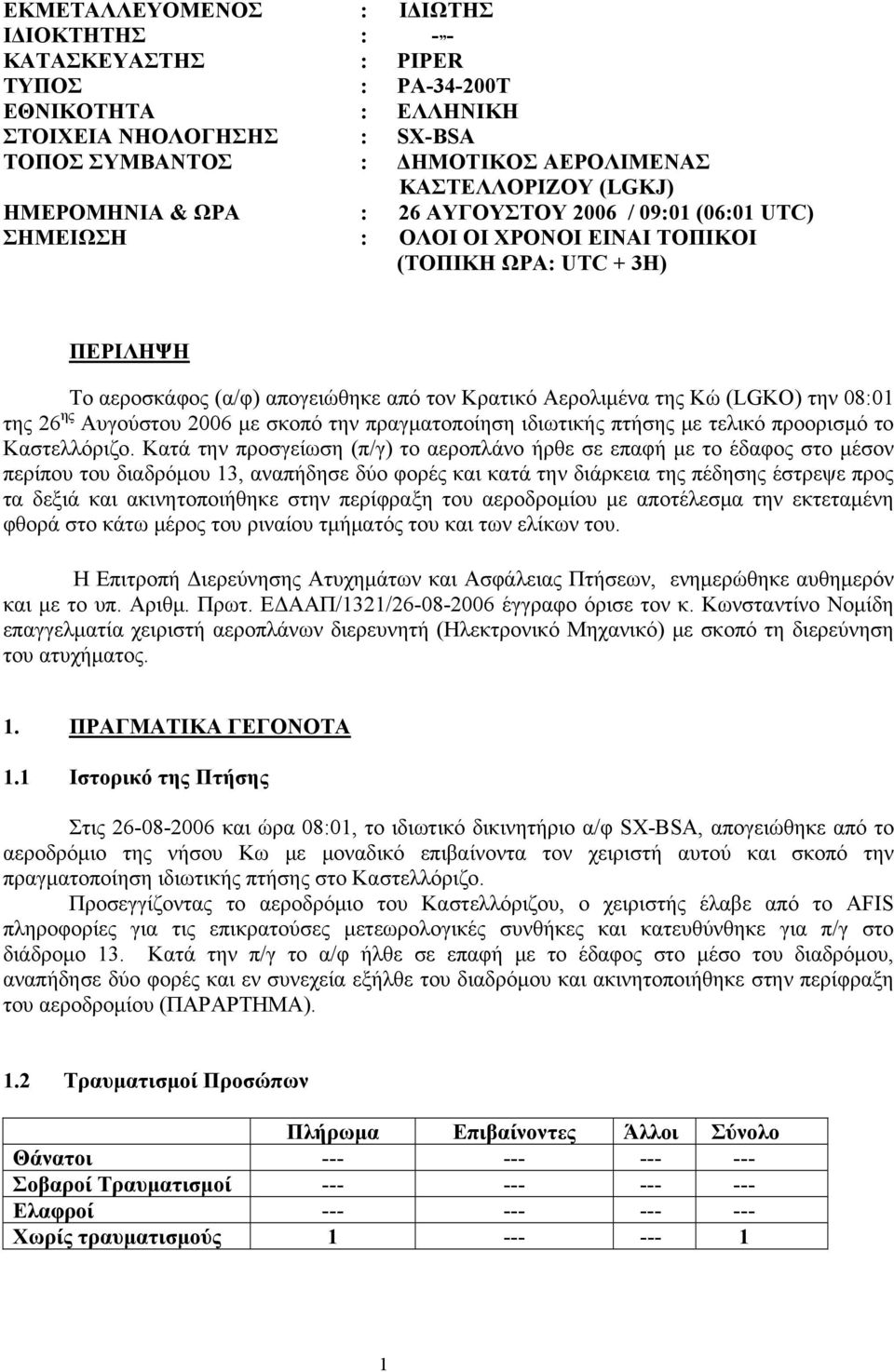 ΕΚΜΕΤΑΛΛΕΥΟΜΕΝΟΣ : ΙΔΙΩΤΗΣ
ΙΔΙΟΚΤΗΤΗΣ : -»-
ΚΑΤΑΣΚΕΥΑΣΤΗΣ : PIPER
ΤΥΠΟΣ : PA-34-200T
ΕΘΝΙΚΟΤΗΤΑ : ΕΛΛΗΝΙΚΗ
ΣΤΟΙΧΕΙΑ ΝΗΟΛΟΓΗΣΗΣ : SX-BSA
ΤΟΠΟΣ ΣΥΜΒΑΝΤΟΣ : ΔΗΜΟΤΙΚΟΣ ΑΕΡΟΛΙΜΕΝΑΣ ΚΑΣΤΕΛΛΟΡΙΖΟΥ (LGKJ)
ΗΜΕΡΟΜΗΝΙΑ & ΩΡΑ : 26 ΑΥΓΟΥΣΤΟΥ 2006 / 09:01 (06:01 UTC)
ΣΗΜΕΙΩΣΗ : ΟΛΟΙ ΟΙ ΧΡΟΝΟΙ ΕΙΝΑΙ ΤΟΠΙΚΟΙ (ΤΟΠΙΚΗ ΩΡΑ: UTC + 3H)

ΠΕΡΙΛΗΨΗ

Το αεροσκάφος (α/φ) απογειώθηκε από τον Κρατικό Αερολιμένα της Κώ (LGKO) την 08:01 της 26$^{ης}$ Αυγούστου 2006 με σκοπό την πραγματοποίηση ιδιωτικής πτήσης με τελικό προορισμό το Καστελλόριζο. Κατά την προσγείωση (π/γ) το αεροπλάνο ήρθε σε επαφή με το έδαφος στο μέσον περίπου του διαδρόμου 13, αναπήδησε δύο φορές και κατά την διάρκεια της πέδησης έστρεψε προς τα δεξιά και ακινητοποιήθηκε στην περίφραξη του αεροδρομίου με αποτέλεσμα την εκτεταμένη φθορά στο κάτω μέρος του ριναίου τμήματός του και των ελίκων του.

Η Επιτροπή Διερεύνησης Ατυχημάτων και Ασφάλειας Πτήσεων, ενημερώθηκε αυθημερόν και με το υπ. Αριθμ. Πρωτ. ΕΔΑΑΠ/1321/26-08-2006 έγγραφο όρισε τον κ. Κωνσταντίνο Νομίδη επαγγελματία χειριστή αεροπλάνων διερευνητή (Ηλεκτρονικό Μηχανικό) με σκοπό τη διερεύνηση του ατυχήματος.

1. ΠΡΑΓΜΑΤΙΚΑ ΓΕΓΟΝΟΤΑ

1.1 Ιστορικό της Πτήσης

Στις 26-08-2006 και ώρα 08:01, το ιδιωτικό δικινητήριο α/φ SX-BSA, απογειώθηκε από το αεροδρόμιο της νήσου Κω με μοναδικό επιβαίνοντα τον χειριστή αυτού και σκοπό την πραγματοποίηση ιδιωτικής πτήσης στο Καστελλόριζο.

Προσεγγίζοντας το αεροδρόμιο του Καστελλόριζου, ο χειριστής έλαβε από το AFIS πληροφορίες για τις επικρατούσες μετεωρολογικές συνθήκες και κατευθύνθηκε για π/γ στο διάδρομο 13. Κατά την π/γ το α/φ ήλθε σε επαφή με το έδαφος στο μέσο του διαδρόμου, αναπήδησε δύο φορές και εν συνεχεία εξήλθε του διαδρόμου και ακινητοποιήθηκε στην περίφραξη του αεροδρομίου (ΠΑΡΑΡΤΗΜΑ).

1.2 Τραυματισμοί Προσώπων

| | Πλήρωμα | Επιβαίνοντες | Άλλοι | Σύνολο |
|---|---|---|---|---|
| Θάνατοι | --- | --- | --- | --- |
| Σοβαροί Τραυματισμοί | --- | --- | --- | --- |
| Ελαφροί | --- | --- | --- | --- |
| Χωρίς τραυματισμούς | 1 | --- | --- | 1 |

1